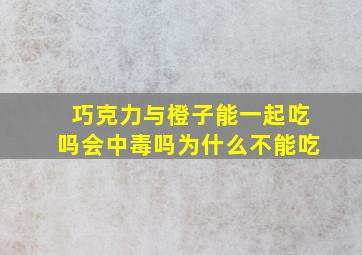 巧克力与橙子能一起吃吗会中毒吗为什么不能吃